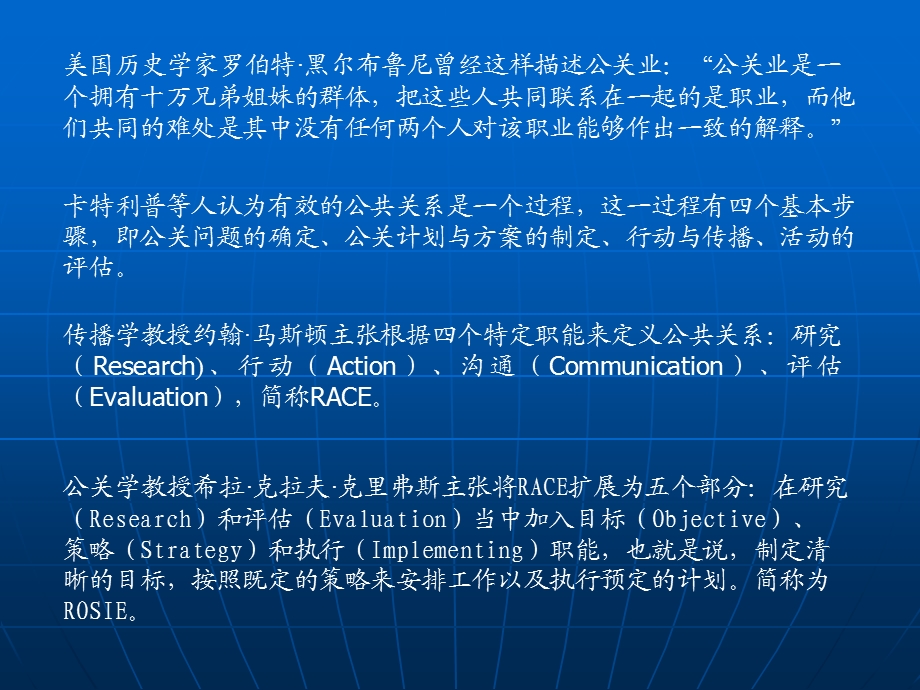 美国历史学家罗伯特·黑尔布鲁尼曾经这样描述公关业：“公关业是一个拥有十万兄弟姐妹的群体，把这些人共同联系在一起的是职业，而他们共同的难处是其中没有任何两个人对该职业能够作出一致的解释。”

卡特利普等人认为有效的公共关系是一个过程，这一过程有四个基本步骤，即公关问题的确定、公关计划与方案的制定、行动与传播、活动的评估。

传播学教授约翰·马斯顿主张根据四个特定职能来定义公共关系：研究（Research)、行动（Action）、沟通（Communication）、评估（Evaluation），简称RACE。

公关学教授希拉·克拉夫·克里弗斯主张将RACE扩展为五个部分：在研究（Research）和评估（Evaluation）当中加入目标（Objective）、策略（Strategy）和执行（Implementing）职能，也就是说，制定清晰的目标，按照既定的策略来安排工作以及执行预定的计划。简称为ROSIE。